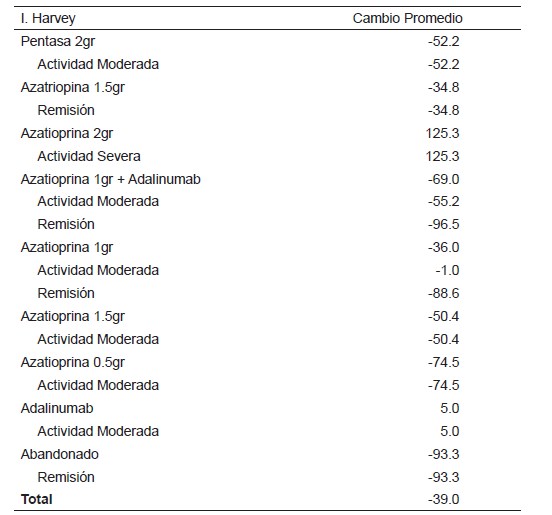 | I. Harvey | Cambio Promedio |
|---|---|
| Pentasa 2gr | -52.2 |
| Actividad Moderada | -52.2 |
| Azatriopina 1.5gr | -34.8 |
| Remisión | -34.8 |
| Azatioprina 2gr | 125.3 |
| Actividad Severa | 125.3 |
| Azatioprina 1gr + Adalinumab | -69.0 |
| Actividad Moderada | -55.2 |
| Remisión | -96.5 |
| Azatioprina 1gr | -36.0 |
| Actividad Moderada | -1.0 |
| Remisión | -88.6 |
| Azatioprina 1.5gr | -50.4 |
| Actividad Moderada | -50.4 |
| Azatioprina 0.5gr | -74.5 |
| Actividad Moderada | -74.5 |
| Adalinumab | 5.0 |
| Actividad Moderada | 5.0 |
| Abandonado | -93.3 |
| Remisión | -93.3 |
| **Total** | -39.0 |